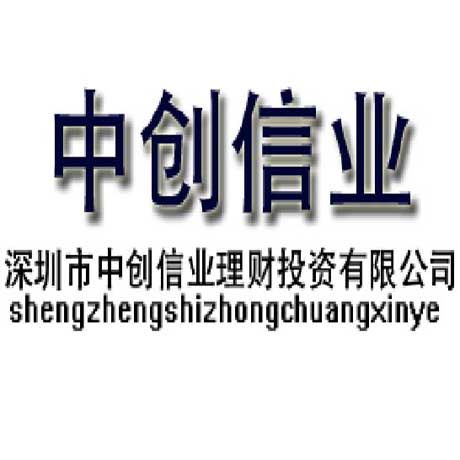 中创信业

深圳市中创信业理财投资有限公司
shengzhengshizhongchuangxinye